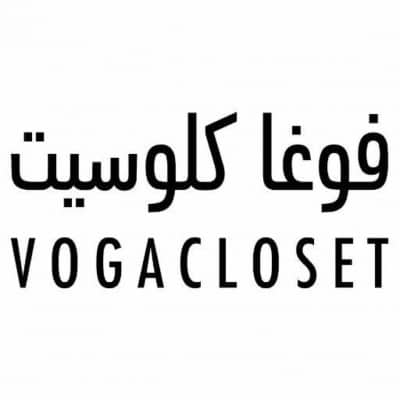 فوغا كلوسيت
VOGACLOSET